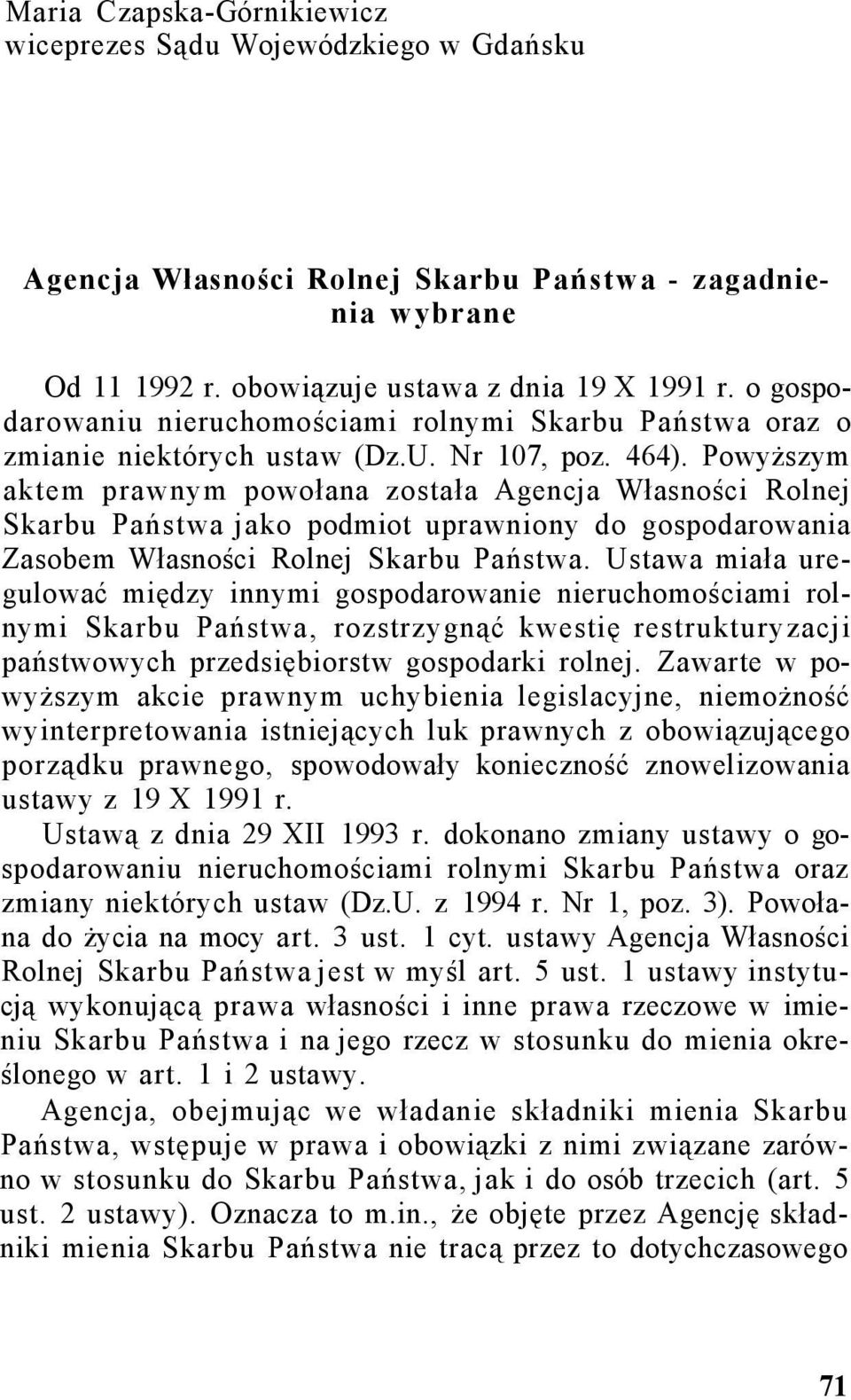 Maria Czapska-Górnikiewicz
wiceprezes Sądu Wojewódzkiego w Gdańsku

Agencja Własności Rolnej Skarbu Państwa - zagadnienia wybrane

Od 11 1992 r. obowiązuje ustawa z dnia 19 X 1991 r. o gospodarowaniu nieruchomościami rolnymi Skarbu Państwa oraz o zmianie niektórych ustaw (Dz.U. Nr 107, poz. 464). Powyższym aktem prawnym powołana została Agencja Własności Rolnej Skarbu Państwa jako podmiot uprawniony do gospodarowania Zasobem Własności Rolnej Skarbu Państwa. Ustawa miała uregulować między innymi gospodarowanie nieruchomościami rolnymi Skarbu Państwa, rozstrzygnąć kwestię restrukturyzacji państwowych przedsiębiorstw gospodarki rolnej. Zawarte w powyższym akcie prawnym uchybienia legislacyjne, niemożność wyinterpretowania istniejących luk prawnych z obowiązującego porządku prawnego, spowodowały konieczność znowelizowania ustawy z 19 X 1991 r.

Ustawą z dnia 29 XII 1993 r. dokonano zmiany ustawy o gospodarowaniu nieruchomościami rolnymi Skarbu Państwa oraz zmiany niektórych ustaw (Dz.U. z 1994 r. Nr 1, poz. 3). Powołana do życia na mocy art. 3 ust. 1 cyt. ustawy Agencja Własności Rolnej Skarbu Państwa jest w myśl art. 5 ust. 1 ustawy instytucją wykonującą prawa własności i inne prawa rzeczowe w imieniu Skarbu Państwa i na jego rzecz w stosunku do mienia określonego w art. 1 i 2 ustawy.

Agencja, obejmując we władanie składniki mienia Skarbu Państwa, wstępuje w prawa i obowiązki z nimi związane zarówno w stosunku do Skarbu Państwa, jak i do osób trzecich (art. 5 ust. 2 ustawy). Oznacza to m.in., że objęte przez Agencję składniki mienia Skarbu Państwa nie tracą przez to dotychczasowego

71